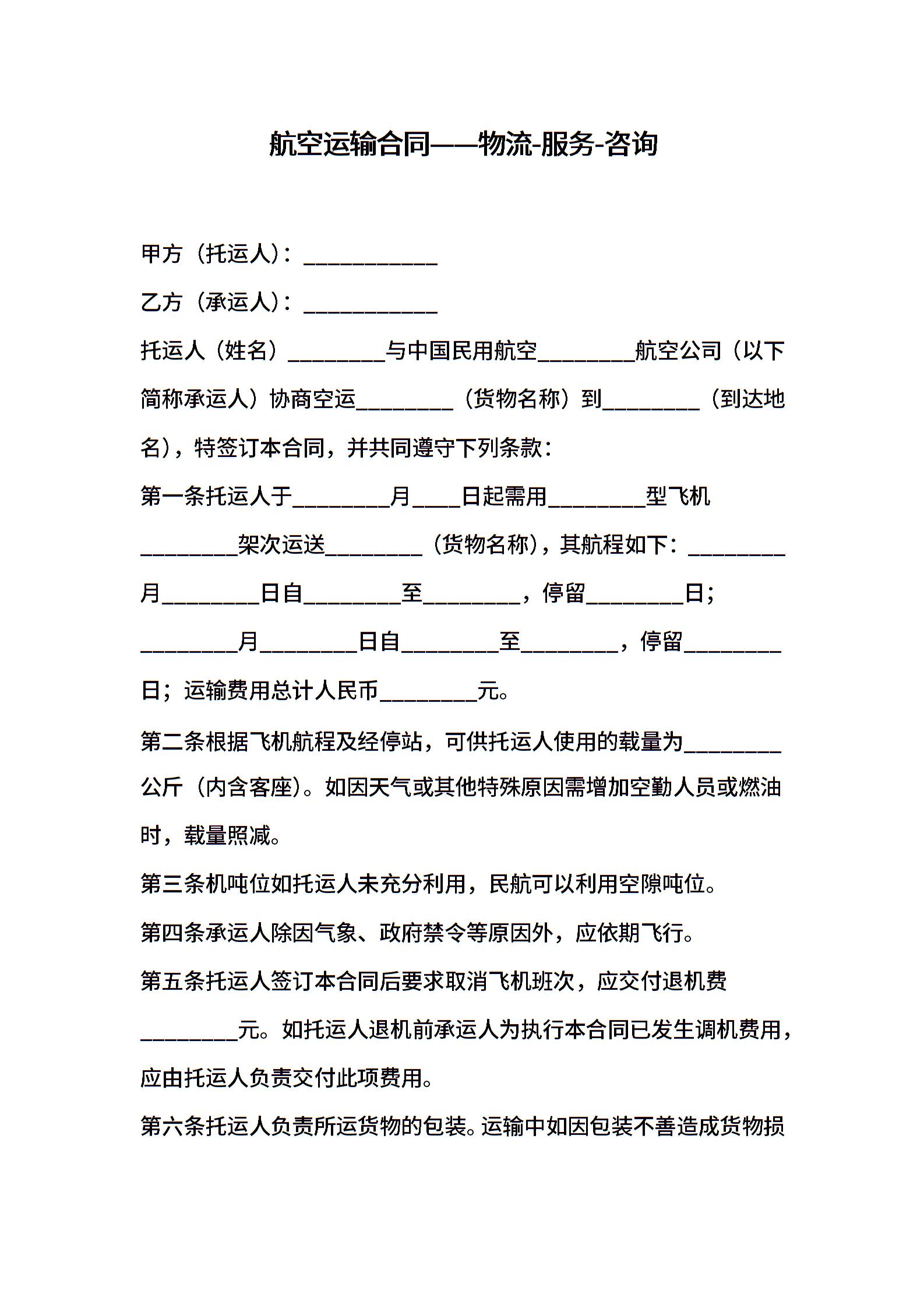 航空运输合同——物流-服务-咨询

甲方（托运人）：____________

乙方（承运人）：____________

托运人（姓名）_________与中国民用航空_________航空公司（以下简称承运人）协商空运_________（货物名称）到_________（到达地名），特签订本合同，并共同遵守下列条款：

第一条托运人于_________月____日起需用_________型飞机_________架次运送_________（货物名称），其航程如下：_________月_________日自_________至_________，停留_________日；_________月_________日自_________至_________，停留_________日；运输费用总计人民币_________元。

第二条根据飞机航程及经停站，可供托运人使用的载量为_________公斤（内含客座）。如因天气或其他特殊原因需增加空勤人员或燃油时，载量照减。

第三条机吨位如托运人未充分利用，民航可以利用空隙吨位。

第四条承运人除因气象、政府禁令等原因外，应依期飞行。

第五条托运人签订本合同后要求取消飞机班次，应交付退机费_________元。如托运人退机前承运人为执行本合同已发生调机费用，应由托运人负责交付此项费用。

第六条托运人负责所运货物的包装。运输中如因包装不善造成货物损